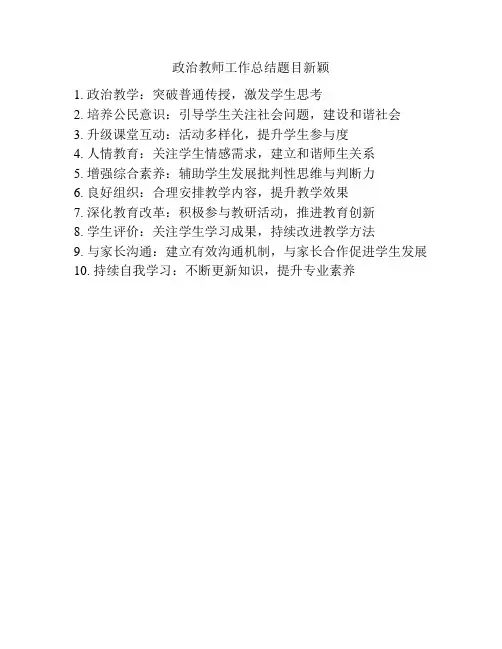 政治教师工作总结题目新颖

1. 政治教学：突破普通传授，激发学生思考
2. 培养公民意识：引导学生关注社会问题，建设和谐社会
3. 升级课堂互动：活动多样化，提升学生参与度
4. 人情教育：关注学生情感需求，建立和谐师生关系
5. 增强综合素养：辅助学生发展批判性思维与判断力
6. 良好组织：合理安排教学内容，提升教学效果
7. 深化教育改革：积极参与教研活动，推进教育创新
8. 学生评价：关注学生学习成果，持续改进教学方法
9. 与家长沟通：建立有效沟通机制，与家长合作促进学生发展
10. 持续自我学习：不断更新知识，提升专业素养